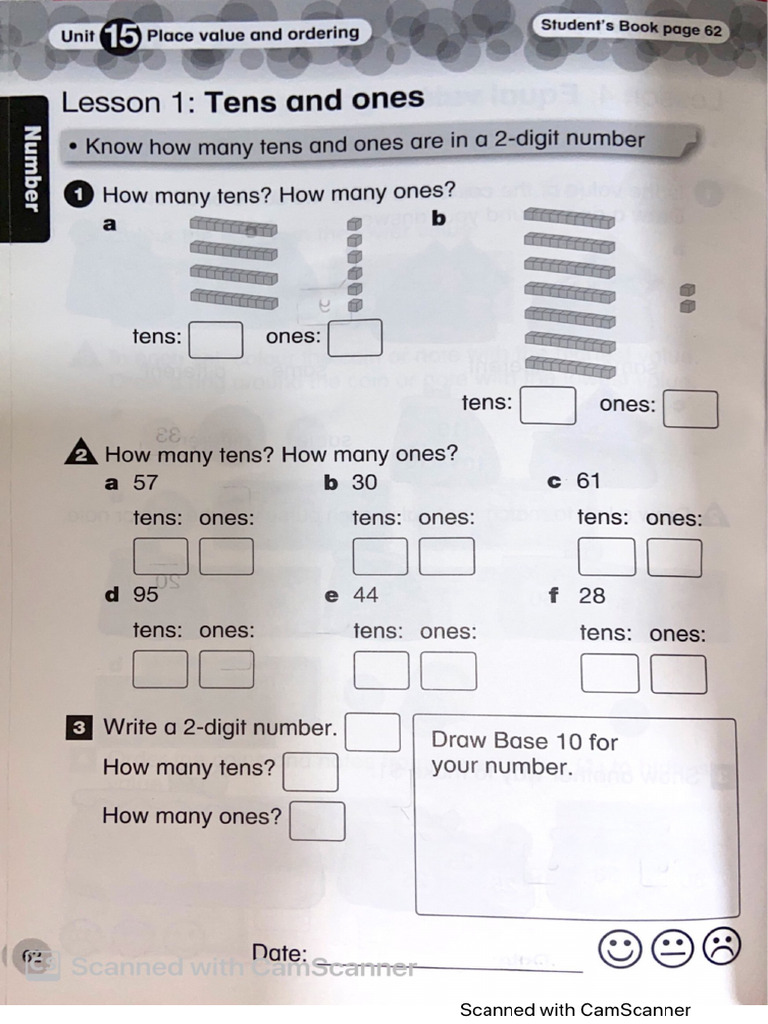 Unit 15 Place value and ordering

Student's Book page 62

Number

Lesson 1: Tens and ones

• Know how many tens and ones are in a 2-digit number

1 How many tens? How many ones?

a

tens: ones:

b

tens: ones:

2 How many tens? How many ones?

a 57

tens: ones:

b 30

tens: ones:

c 61

tens: ones:

d 95

tens: ones:

e 44

tens: ones:

f 28

tens: ones:

3 Write a 2-digit number.

How many tens?

How many ones?

Draw Base 10 for your number.

62

Date:

Scanned with CamScanner

Scanned with CamScanner